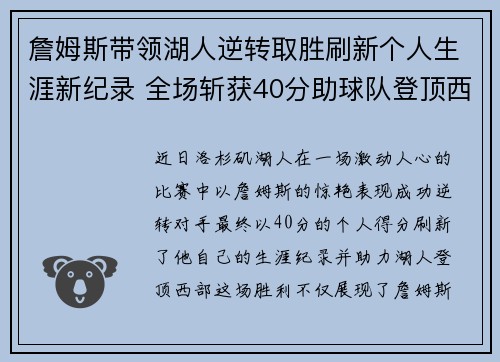 詹姆斯带领湖人逆转取胜刷新个人生涯新纪录 全场斩获40分助球队登顶西

近日洛杉矶湖人在一场激动人心的比赛中以詹姆斯的惊艳表现成功逆转对手最终以40分的个人得分刷新了他自己的生涯纪录并助力湖人登顶西部这场胜利不仅展现了詹姆斯